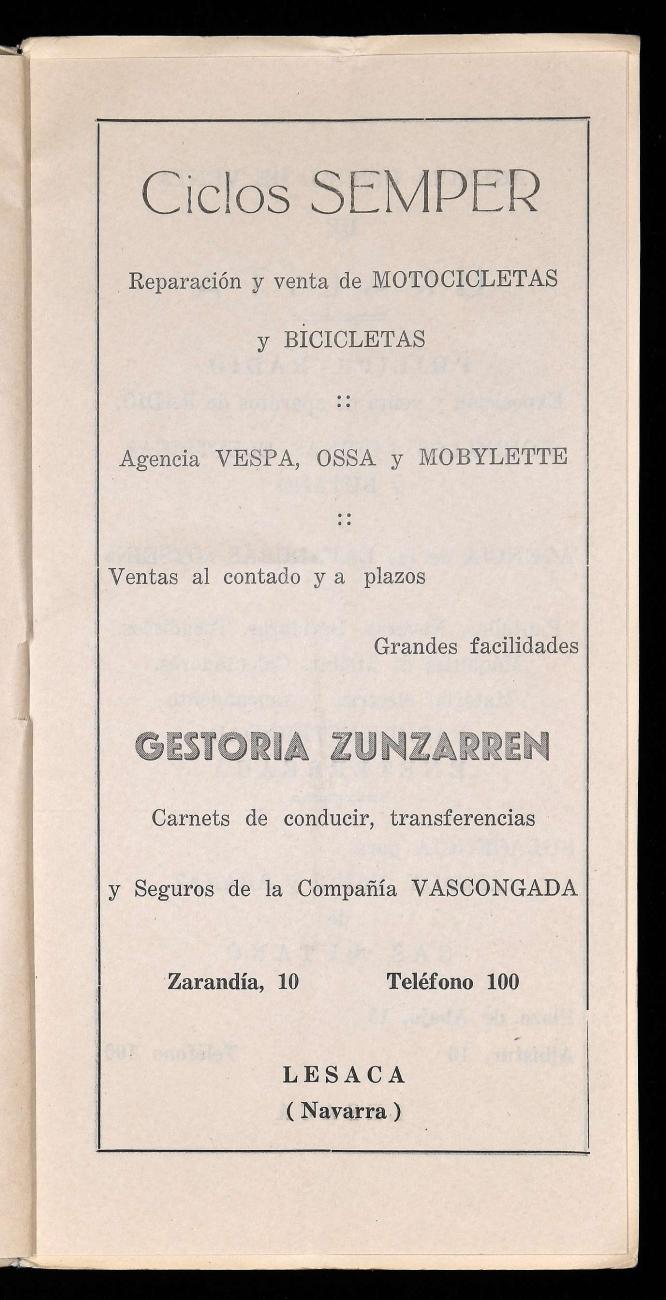 Ciclos SEMPER

Reparación y venta de MOTOCICLETAS

y BICICLETAS

::

Agencia VESPA, OSSA y MOBYLETTE

::

Ventas al contado y a plazos

Grandes facilidades

GESTORIA ZUNZARREN

Carnets de conducir, transferencias

y Seguros de la Compañía VASCONGADA

Zarandía, 10 Teléfono 100

LESACA
( Navarra )